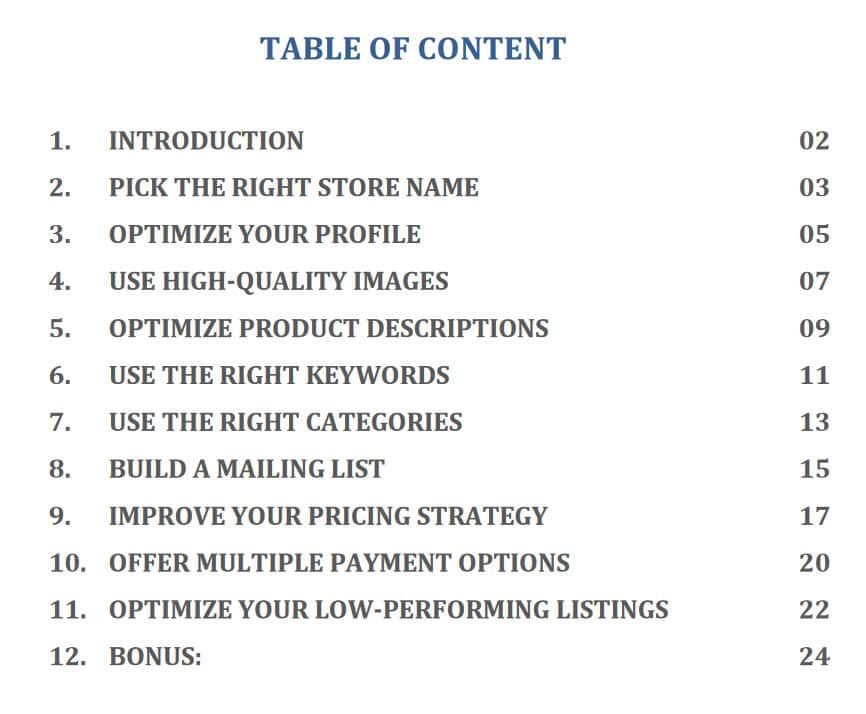 TABLE OF CONTENT

1. INTRODUCTION 02
2. PICK THE RIGHT STORE NAME 03
3. OPTIMIZE YOUR PROFILE 05
4. USE HIGH-QUALITY IMAGES 07
5. OPTIMIZE PRODUCT DESCRIPTIONS 09
6. USE THE RIGHT KEYWORDS 11
7. USE THE RIGHT CATEGORIES 13
8. BUILD A MAILING LIST 15
9. IMPROVE YOUR PRICING STRATEGY 17
10. OFFER MULTIPLE PAYMENT OPTIONS 20
11. OPTIMIZE YOUR LOW-PERFORMING LISTINGS 22
12. BONUS: 24